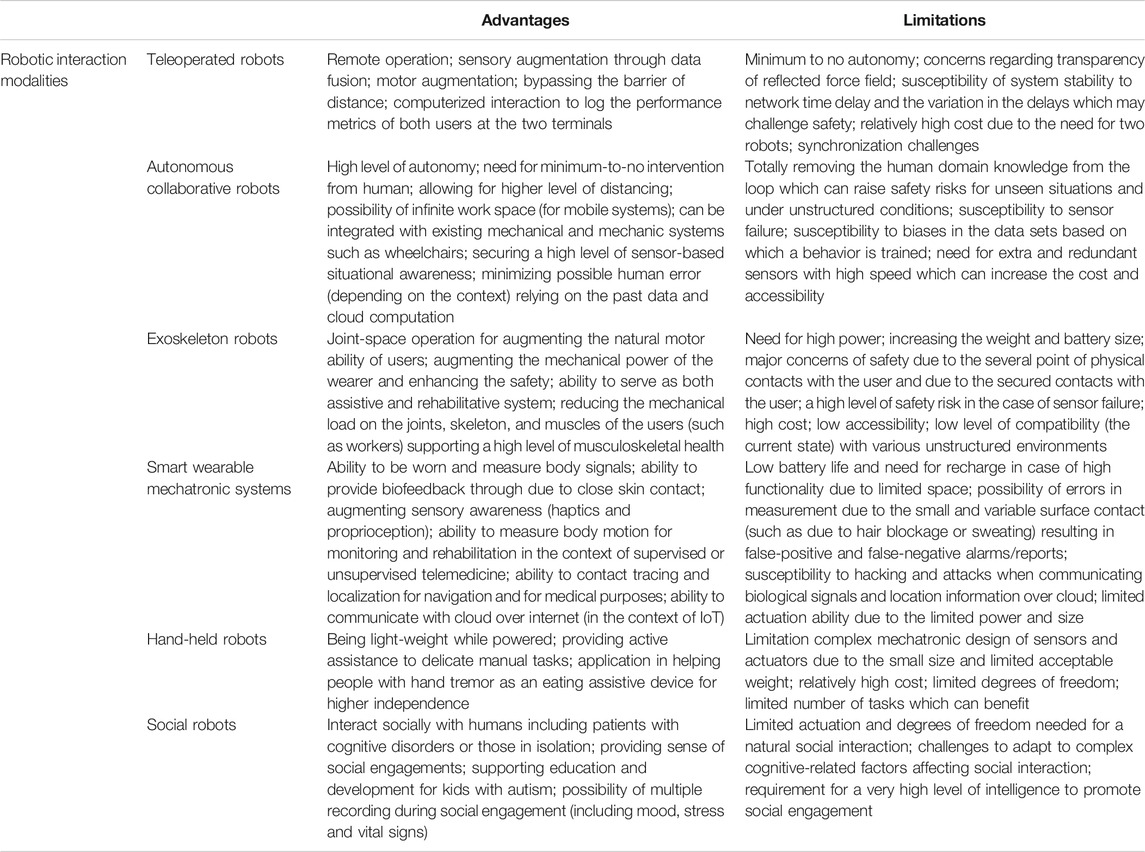 | | | Advantages | Limitations |
|---|---|---|---|
| Robotic interaction modalities | Teleoperated robots | Remote operation; sensory augmentation through data fusion; motor augmentation; bypassing the barrier of distance; computerized interaction to log the performance metrics of both users at the two terminals | Minimum to no autonomy; concerns regarding transparency of reflected force field; susceptibility of system stability to network time delay and the variation in the delays which may challenge safety; relatively high cost due to the need for two robots; synchronization challenges |
| | Autonomous collaborative robots | High level of autonomy; need for minimum-to-no intervention from human; allowing for higher level of distancing; possibility of infinite work space (for mobile systems); can be integrated with existing mechanical and mechanic systems such as wheelchairs; securing a high level of sensor-based situational awareness; minimizing possible human error (depending on the context) relying on the past data and cloud computation | Totally removing the human domain knowledge from the loop which can raise safety risks for unseen situations and under unstructured conditions; susceptibility to sensor failure; susceptibility to biases in the data sets based on which a behavior is trained; need for extra and redundant sensors with high speed which can increase the cost and accessibility |
| | Exoskeleton robots | Joint-space operation for augmenting the natural motor ability of users; augmenting the mechanical power of the wearer and enhancing the safety; ability to serve as both assistive and rehabilitative system; reducing the mechanical load on the joints, skeleton, and muscles of the users (such as workers) supporting a high level of musculoskeletal health | Need for high power; increasing the weight and battery size; major concerns of safety due to the several point of physical contacts with the user and due to the secured contacts with the user; a high level of safety risk in the case of sensor failure; high cost; low accessibility; low level of compatibility (the current state) with various unstructured environments |
| | Smart wearable mechatronic systems | Ability to be worn and measure body signals; ability to provide biofeedback through due to close skin contact; augmenting sensory awareness (haptics and proprioception); ability to measure body motion for monitoring and rehabilitation in the context of supervised or unsupervised telemedicine; ability to contact tracing and localization for navigation and for medical purposes; ability to communicate with cloud over internet (in the context of IoT) | Low battery life and need for recharge in case of high functionality due to limited space; possibility of errors in measurement due to the small and variable surface contact (such as due to hair blockage or sweating) resulting in false-positive and false-negative alarms/reports; susceptibility to hacking and attacks when communicating biological signals and location information over cloud; limited actuation ability due to the limited power and size |
| | Hand-held robots | Being light-weight while powered; providing active assistance to delicate manual tasks; application in helping people with hand tremor as an eating assistive device for higher independence | Limitation complex mechatronic design of sensors and actuators due to the small size and limited acceptable weight; relatively high cost; limited degrees of freedom; limited number of tasks which can benefit |
| | Social robots | Interact socially with humans including patients with cognitive disorders or those in isolation; providing sense of social engagements; supporting education and development for kids with autism; possibility of multiple recording during social engagement (including mood, stress and vital signs) | Limited actuation and degrees of freedom needed for a natural social interaction; challenges to adapt to complex cognitive-related factors affecting social interaction; requirement for a very high level of intelligence to promote social engagement |